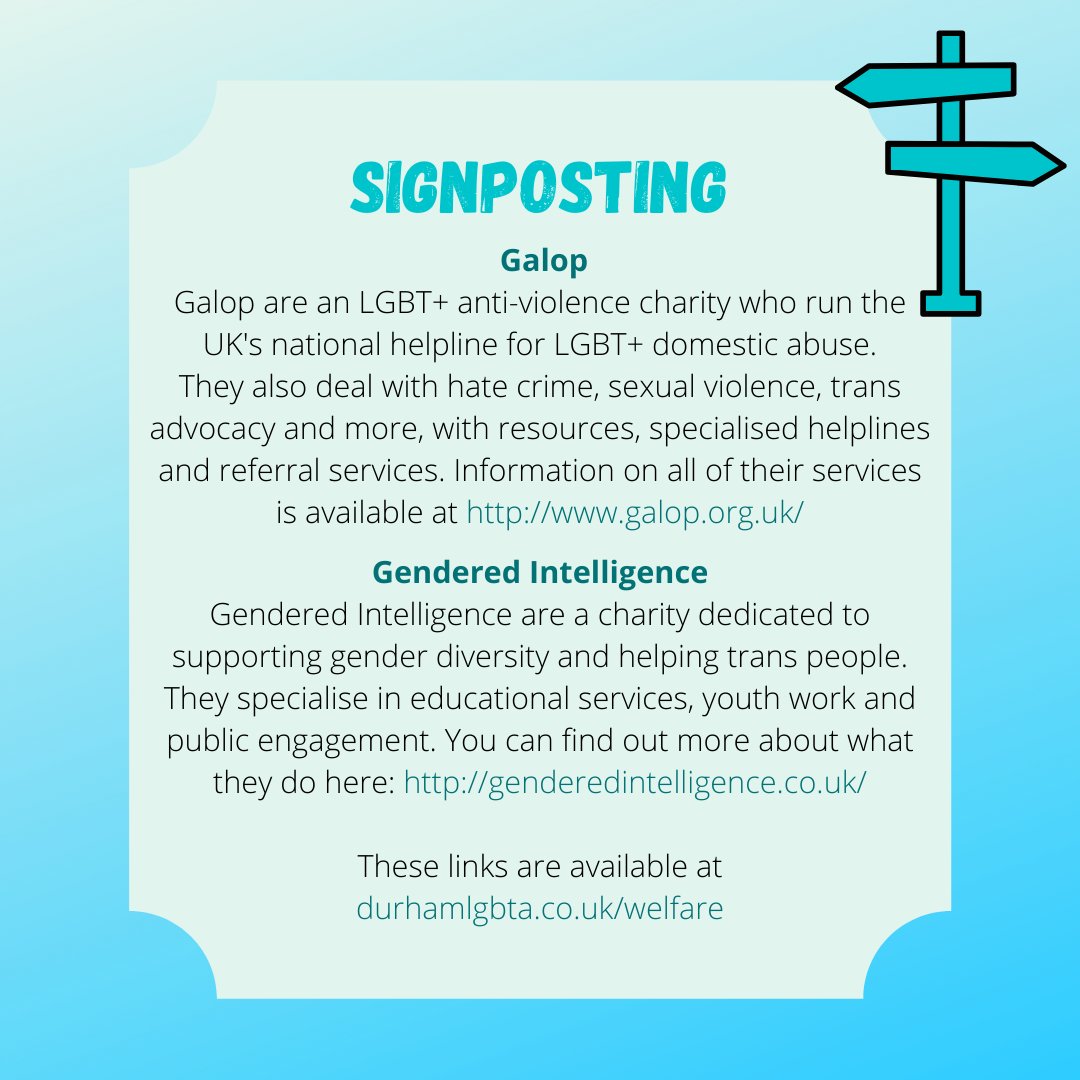 SIGNPOSTING

Galop

Galop are an LGBT+ anti-violence charity who run the UK's national helpline for LGBT+ domestic abuse. They also deal with hate crime, sexual violence, trans advocacy and more, with resources, specialised helplines and referral services. Information on all of their services is available at http://www.galop.org.uk/

Gendered Intelligence

Gendered Intelligence are a charity dedicated to supporting gender diversity and helping trans people. They specialise in educational services, youth work and public engagement. You can find out more about what they do here: http://genderedintelligence.co.uk/

These links are available at durhamlgbta.co.uk/welfare